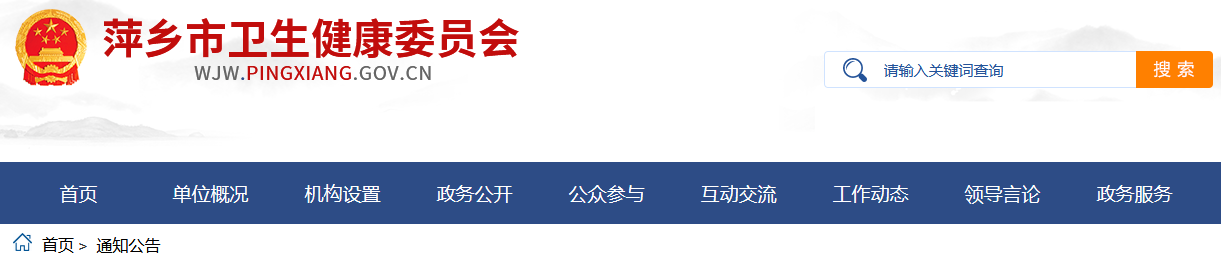 萍乡市卫生健康委员会
WJW.PINGXIANG.GOV.CN

请输入关键词查询
搜 索

首页
单位概况
机构设置
政务公开
公众参与
互动交流
工作动态
领导言论
政务服务

首页 > 通知公告